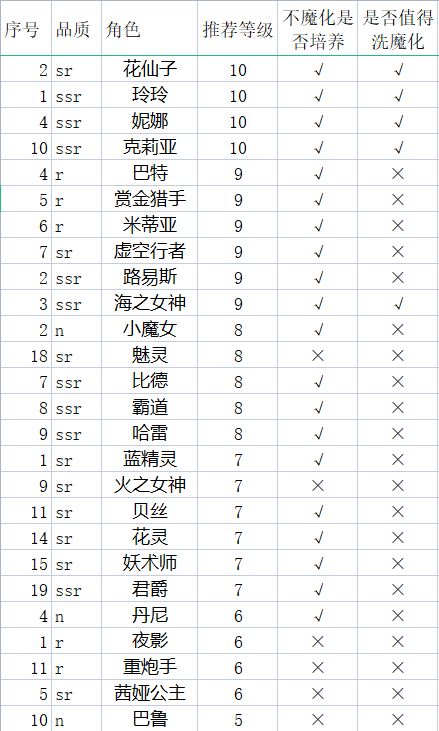 | 序号 | 品质 | 角色 | 推荐等级 | 不魔化是否培养 | 是否值得洗魔化 |
|---|---|---|---|---|---|
| 2 | sr | 花仙子 | 10 | √ | √ |
| 1 | ssr | 玲玲 | 10 | √ | √ |
| 4 | ssr | 妮娜 | 10 | √ | √ |
| 10 | ssr | 克莉亚 | 10 | √ | √ |
| 4 | r | 巴特 | 9 | √ | × |
| 5 | r | 赏金猎手 | 9 | √ | × |
| 6 | r | 米蒂亚 | 9 | √ | × |
| 7 | sr | 虚空行者 | 9 | √ | × |
| 2 | ssr | 路易斯 | 9 | √ | × |
| 3 | ssr | 海之女神 | 9 | √ | √ |
| 2 | n | 小魔女 | 8 | √ | × |
| 18 | sr | 魅灵 | 8 | × | × |
| 7 | ssr | 比德 | 8 | √ | × |
| 8 | ssr | 霸道 | 8 | √ | × |
| 9 | ssr | 哈雷 | 8 | √ | × |
| 1 | sr | 蓝精灵 | 7 | √ | × |
| 9 | sr | 火之女神 | 7 | × | × |
| 11 | sr | 贝丝 | 7 | √ | × |
| 14 | sr | 花灵 | 7 | √ | × |
| 15 | sr | 妖术师 | 7 | √ | × |
| 19 | ssr | 君爵 | 7 | √ | × |
| 4 | n | 丹尼 | 6 | √ | × |
| 1 | r | 夜影 | 6 | × | × |
| 11 | r | 重炮手 | 6 | × | × |
| 5 | sr | 茜娅公主 | 6 | × | × |
| 10 | n | 巴鲁 | 5 | × | × |